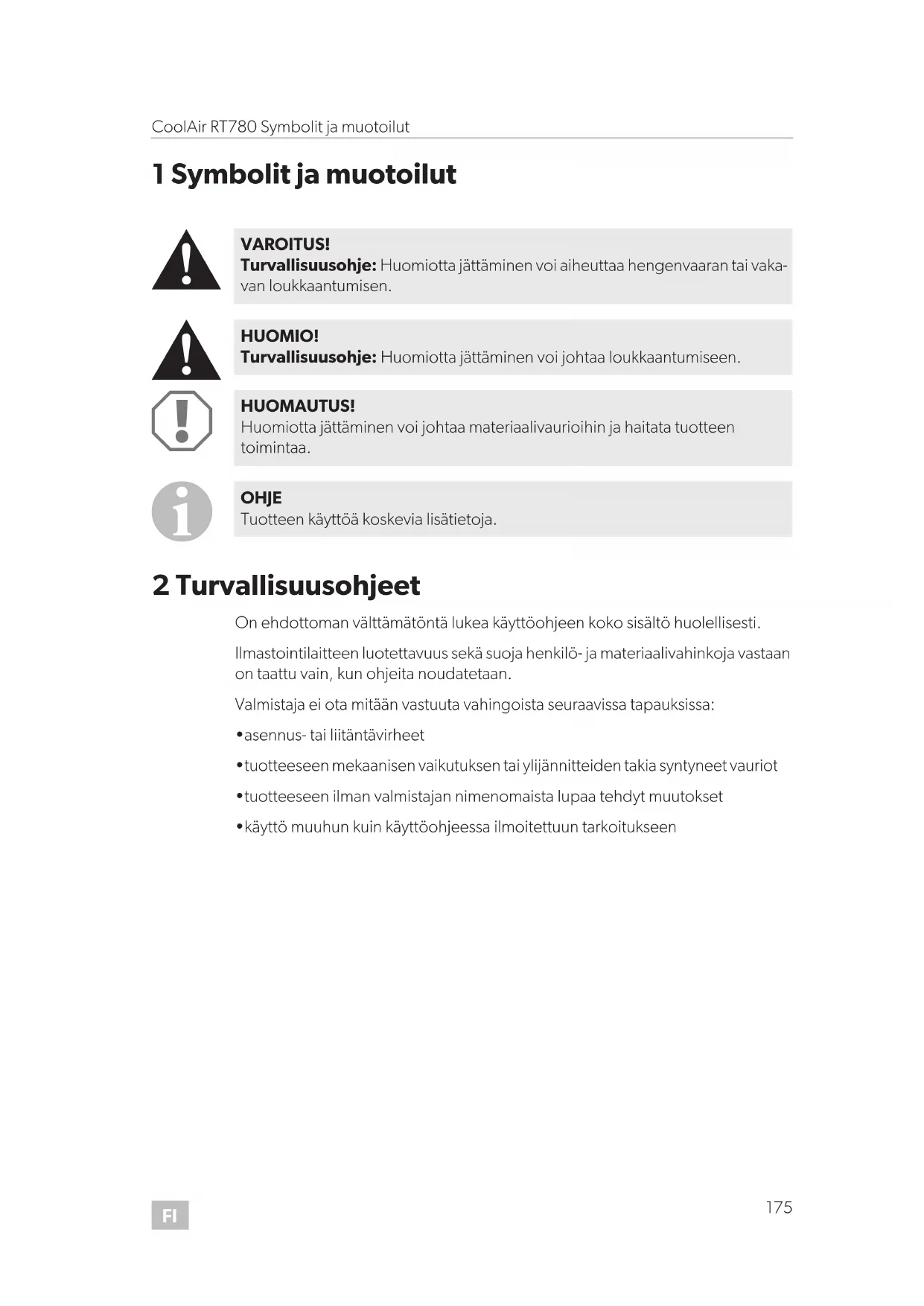 CoolAir RT780 Symbolit ja muotoilut

1 Symbolit ja muotoilut

VAROITUS!
Turvallisuusohje: Huomiotta jättäminen voi aiheuttaa hengenvaaran tai vakavan loukkaantumisen.

HUOMIO!
Turvallisuusohje: Huomiotta jättäminen voi johtaa loukkaantumiseen.

HUOMAUTUS!
Huomiotta jättäminen voi johtaa materiaalivaurioihin ja haitata tuotteen toimintaa.

OHJE
Tuotteen käyttöä koskevia lisätietoja.

2 Turvallisuusohjeet

On ehdottoman välttämätöntä lukea käyttöohjeen koko sisältö huolellisesti.

Ilmastointilaitteen luotettavuus sekä suoja henkilö- ja materiaalivahinkoja vastaan on taattu vain, kun ohjeita noudatetaan.

Valmistaja ei ota mitään vastuuta vahingoista seuraavissa tapauksissa:

•asennus- tai liitäntävirheet

•tuotteeseen mekaanisen vaikutuksen tai ylijännitteiden takia syntyneet vauriot

•tuotteeseen ilman valmistajan nimenomaista lupaa tehdyt muutokset

•käyttö muuhun kuin käyttöohjeessa ilmoitettuun tarkoitukseen

FI

175